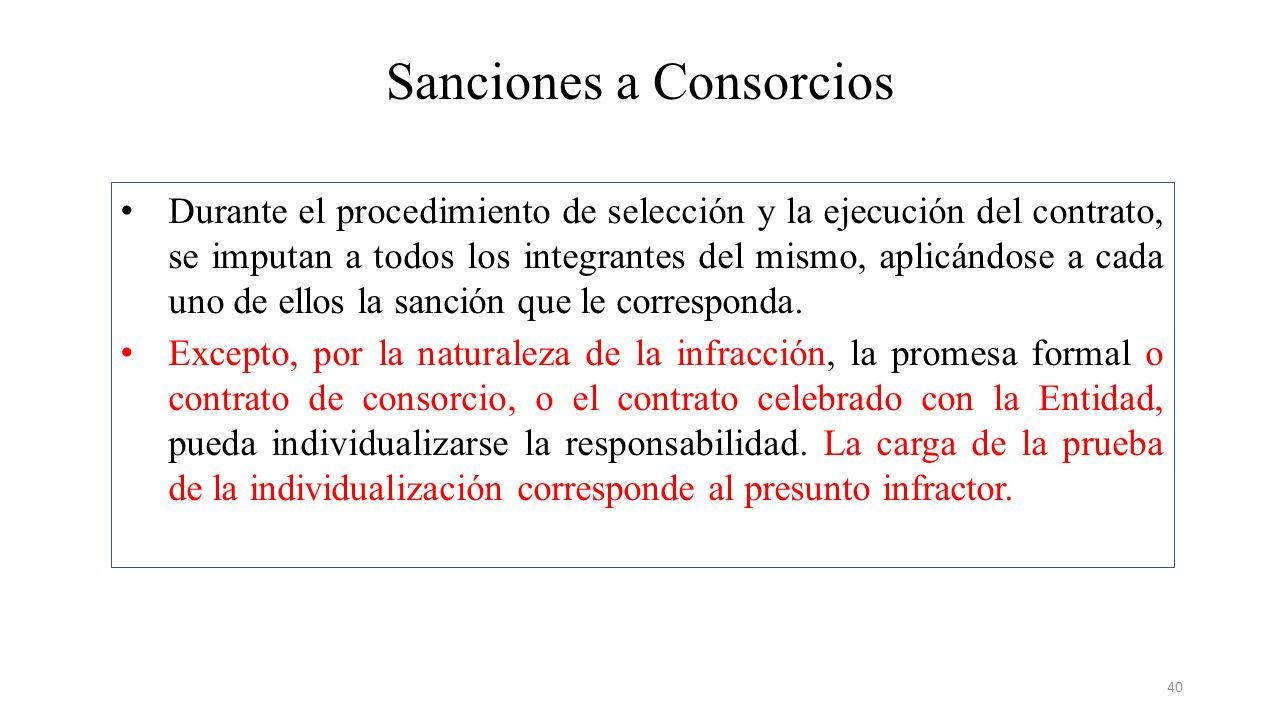 Sanciones a Consorcios

• Durante el procedimiento de selección y la ejecución del contrato, se imputan a todos los integrantes del mismo, aplicándose a cada uno de ellos la sanción que le corresponda.

• Excepto, por la naturaleza de la infracción, la promesa formal o contrato de consorcio, o el contrato celebrado con la Entidad, pueda individualizarse la responsabilidad. La carga de la prueba de la individualización corresponde al presunto infractor.

40